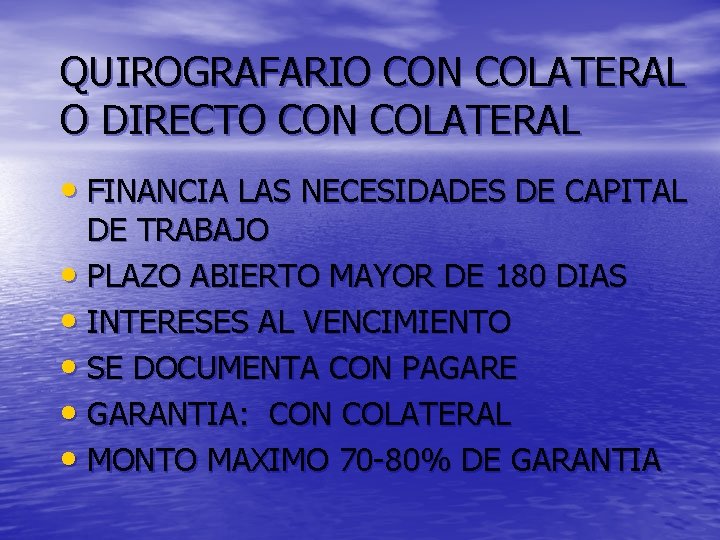 QUIROGRAFARIO CON COLATERAL O DIRECTO CON COLATERAL

• FINANCIA LAS NECESIDADES DE CAPITAL DE TRABAJO
• PLAZO ABIERTO MAYOR DE 180 DIAS
• INTERESES AL VENCIMIENTO
• SE DOCUMENTA CON PAGARE
• GARANTIA: CON COLATERAL
• MONTO MAXIMO 70-80% DE GARANTIA